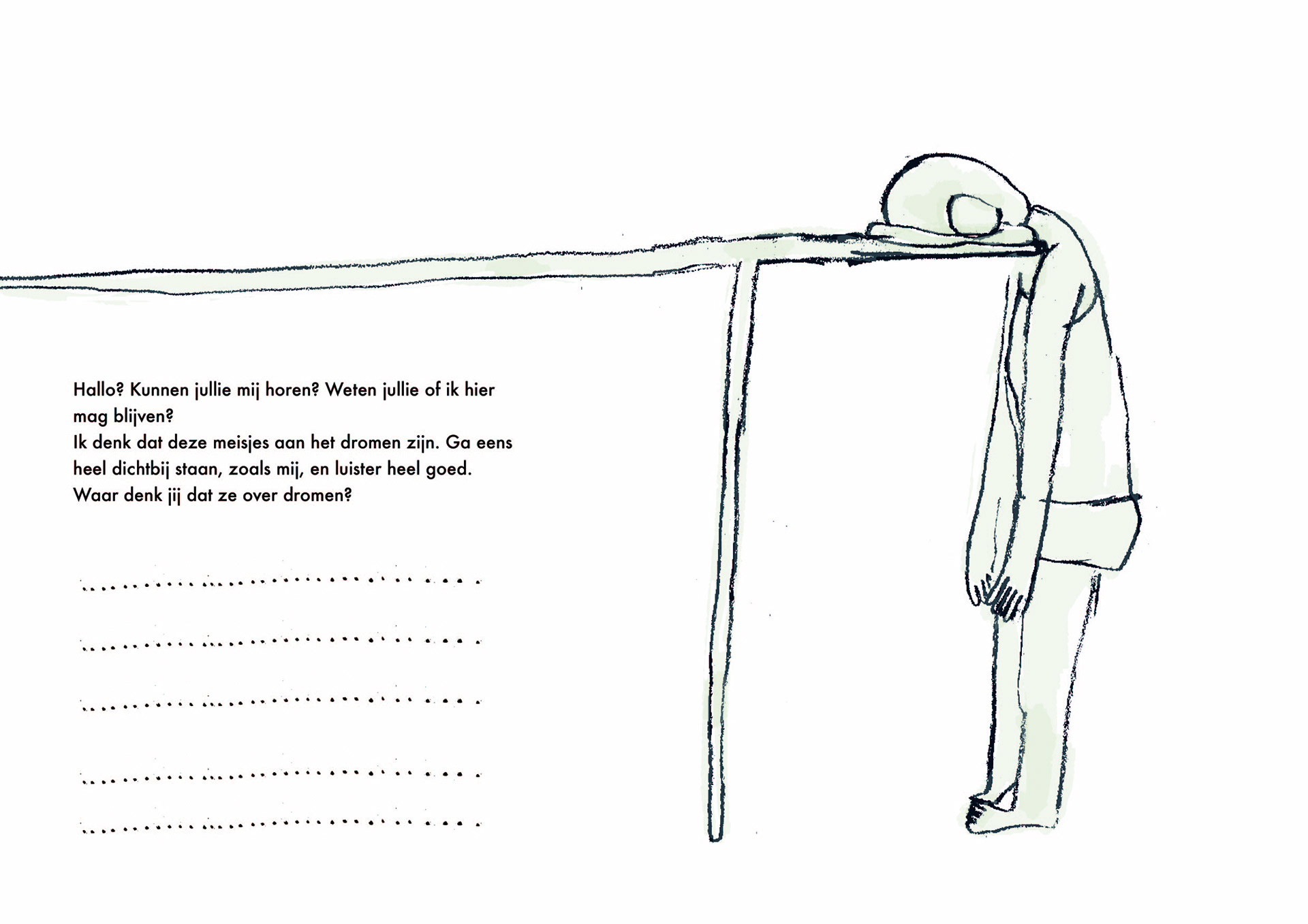 Hallo? Kunnen jullie mij horen? Weten jullie of ik hier mag blijven?
Ik denk dat deze meisjes aan het dromen zijn. Ga eens heel dichtbij staan, zoals mij, en luister heel goed.
Waar denk jij dat ze over dromen?

____

____

____

____

____